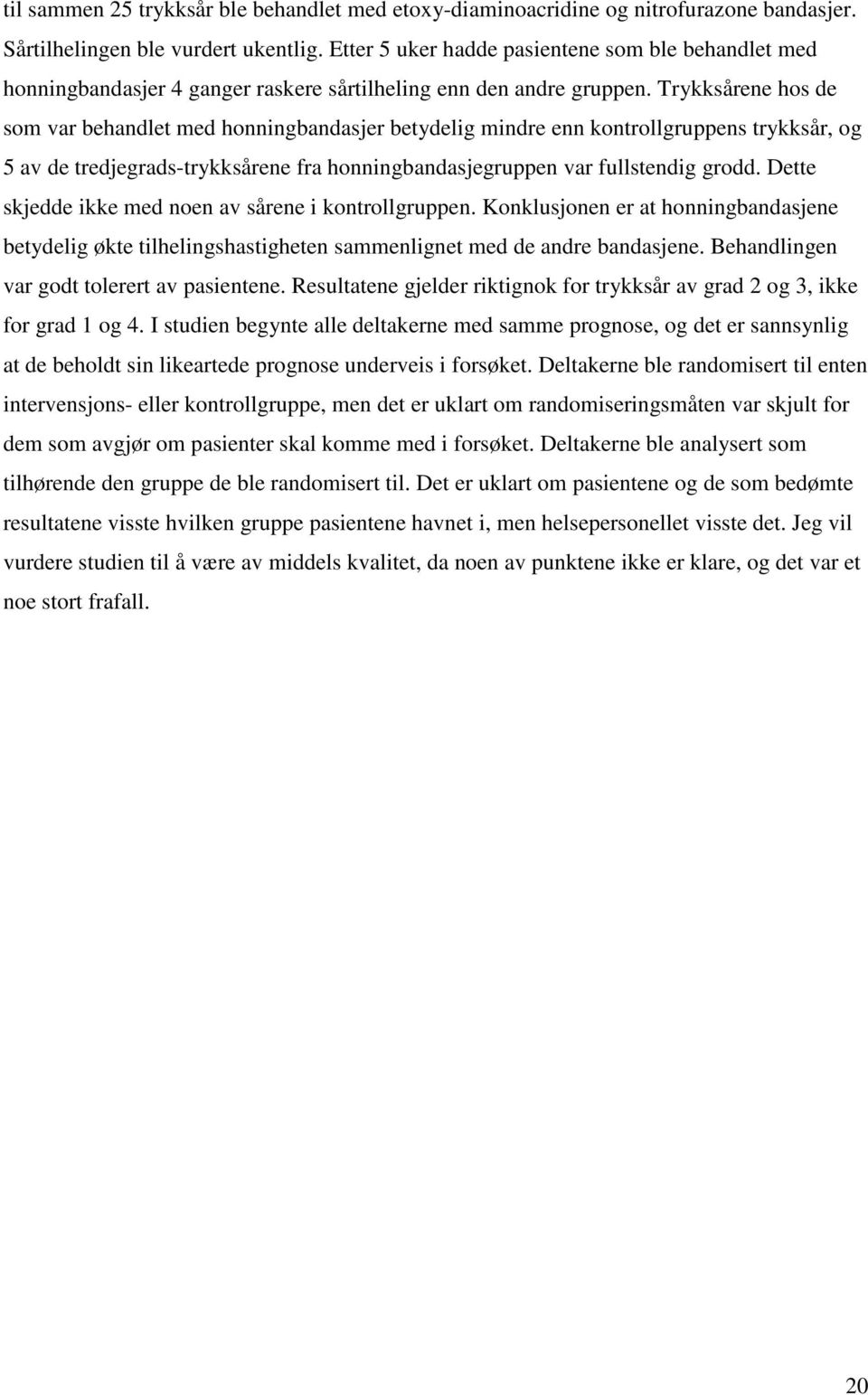 til sammen 25 trykksår ble behandlet med etoxy-diaminoacridine og nitrofurazone bandasjer. Sårtilhelingen ble vurdert ukentlig. Etter 5 uker hadde pasientene som ble behandlet med honningbandasjer 4 ganger raskere sårtilheling enn den andre gruppen. Trykksårene hos de som var behandlet med honningbandasjer betydelig mindre enn kontrollgruppens trykksår, og 5 av de tredjegrads-trykksårene fra honningbandasjegruppen var fullstendig grodd. Dette skjedde ikke med noen av sårene i kontrollgruppen. Konklusjonen er at honningbandasjene betydelig økte tilhelingshastigheten sammenlignet med de andre bandasjene. Behandlingen var godt tolerert av pasientene. Resultatene gjelder riktignok for trykksår av grad 2 og 3, ikke for grad 1 og 4. I studien begynte alle deltakerne med samme prognose, og det er sannsynlig at de beholdt sin likeartede prognose underveis i forsøket. Deltakerne ble randomisert til enten intervensjons- eller kontrollgruppe, men det er uklart om randomiseringsmåten var skjult for dem som avgjør om pasienter skal komme med i forsøket. Deltakerne ble analysert som tilhørende den gruppe de ble randomisert til. Det er uklart om pasientene og de som bedømte resultatene visste hvilken gruppe pasientene havnet i, men helsepersonellet visste det. Jeg vil vurdere studien til å være av middels kvalitet, da noen av punktene ikke er klare, og det var et noe stort frafall.

20